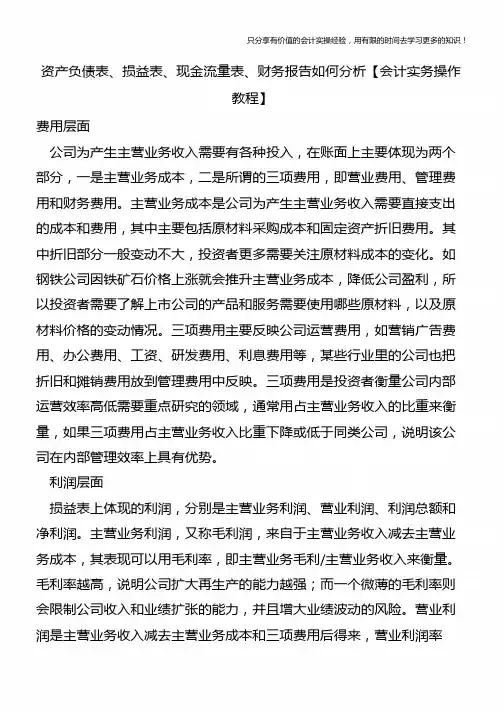 只分享有价值的会计实操经验，用有限的时间去学习更多的知识！

资产负债表、损益表、现金流量表、财务报告如何分析【会计实务操作教程】

费用层面

公司为产生主营业务收入需要有各种投入，在账面上主要体现为两个部分，一是主营业务成本，二是所谓的三项费用，即营业费用、管理费用和财务费用。主营业务成本是公司为产生主营业务收入需要直接支出的成本和费用，其中主要包括原材料采购成本和固定资产折旧费用。其中折旧部分一般变动不大，投资者更多需要关注原材料成本的变化。如钢铁公司因铁矿石价格上涨就会推升主营业务成本，降低公司盈利，所以投资者需要了解上市公司的产品和服务需要使用哪些原材料，以及原材料价格的变动情况。三项费用主要反映公司运营费用，如营销广告费用、办公费用、工资、研发费用、利息费用等，某些行业里的公司也把折旧和摊销费用放到管理费用中反映。三项费用是投资者衡量公司内部运营效率高低需要重点研究的领域，通常用占主营业务收入的比重来衡量，如果三项费用占主营业务收入比重下降或低于同类公司，说明该公司在内部管理效率上具有优势。

利润层面

损益表上体现的利润，分别是主营业务利润、营业利润、利润总额和净利润。主营业务利润，又称毛利润，来自于主营业务收入减去主营业务成本，其表现可以用毛利率，即主营业务毛利/主营业务收入来衡量。毛利率越高，说明公司扩大再生产的能力越强；而一个微薄的毛利率则会限制公司收入和业绩扩张的能力，并且增大业绩波动的风险。营业利润是主营业务收入减去主营业务成本和三项费用后得来，营业利润率